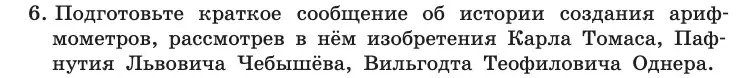 6. Подготовьте краткое сообщение об истории создания арифмометров, рассмотрев в нём изобретения Карла Томаса, Пафнутия Львовича Чебышёва, Вильгодта Теофиловича Однера.